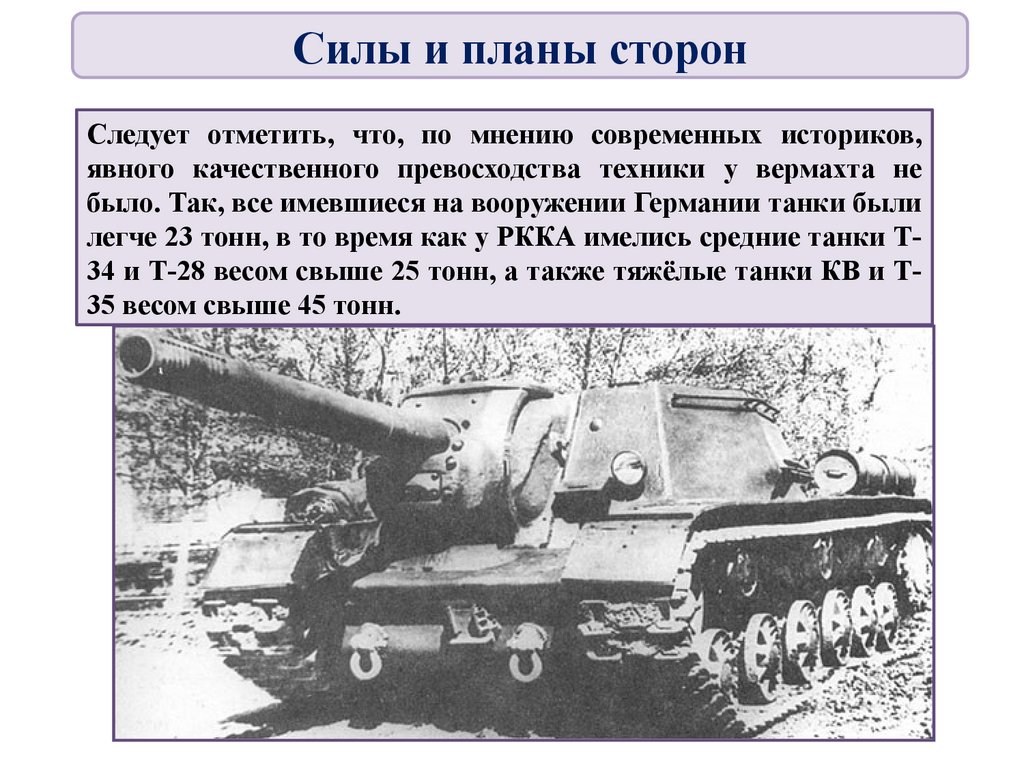 Силы и планы сторон

Следует отметить, что, по мнению современных историков, явного качественного превосходства техники у вермахта не было. Так, все имевшиеся на вооружении Германии танки были легче 23 тонн, в то время как у РККА имелись средние танки Т-34 и Т-28 весом свыше 25 тонн, а также тяжёлые танки КВ и Т-35 весом свыше 45 тонн.